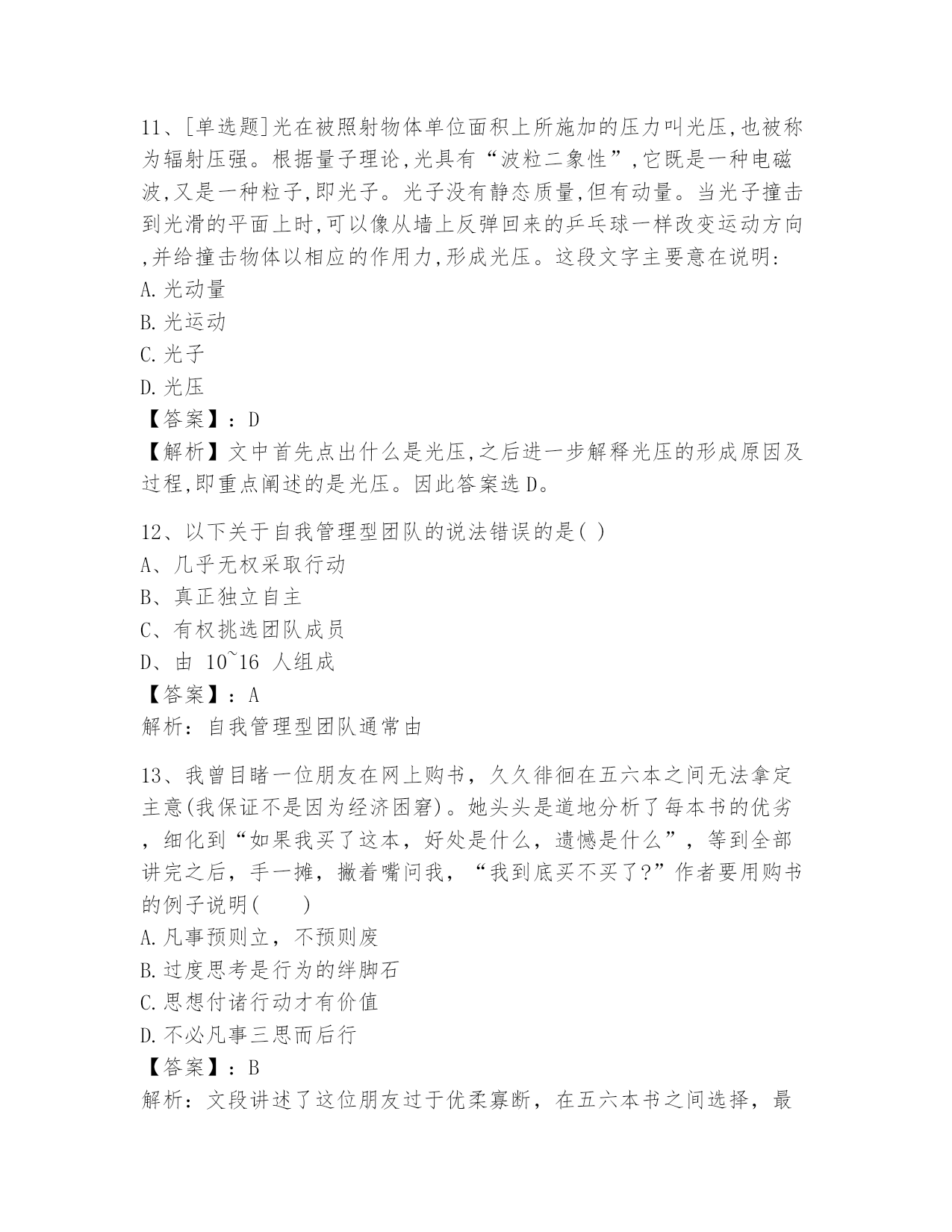 11、[单选题]光在被照射物体单位面积上所施加的压力叫光压,也被称为辐射压强。根据量子理论,光具有“波粒二象性”,它既是一种电磁波,又是一种粒子,即光子。光子没有静态质量,但有动量。当光子撞击到光滑的平面上时,可以像从墙上反弹回来的乒乓球一样改变运动方向,并给撞击物体以相应的作用力,形成光压。这段文字主要意在说明:
A.光动量
B.光运动
C.光子
D.光压
【答案】：D
【解析】文中首先点出什么是光压,之后进一步解释光压的形成原因及过程,即重点阐述的是光压。因此答案选D。

12、以下关于自我管理型团队的说法错误的是( )
A、几乎无权采取行动
B、真正独立自主
C、有权挑选团队成员
D、由 10~16 人组成
【答案】：A
解析：自我管理型团队通常由

13、我曾目睹一位朋友在网上购书，久久徘徊在五六本之间无法拿定主意(我保证不是因为经济困窘)。她头头是道地分析了每本书的优劣，细化到“如果我买了这本，好处是什么，遗憾是什么”，等到全部讲完之后，手一摊，撇着嘴问我，“我到底买不买了?”作者要用购书的例子说明(　　)
A.凡事预则立，不预则废
B.过度思考是行为的绊脚石
C.思想付诸行动才有价值
D.不必凡事三思而后行
【答案】：B
解析：文段讲述了这位朋友过于优柔寡断，在五六本书之间选择，最